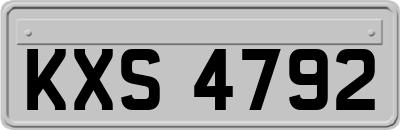 KXS 4792